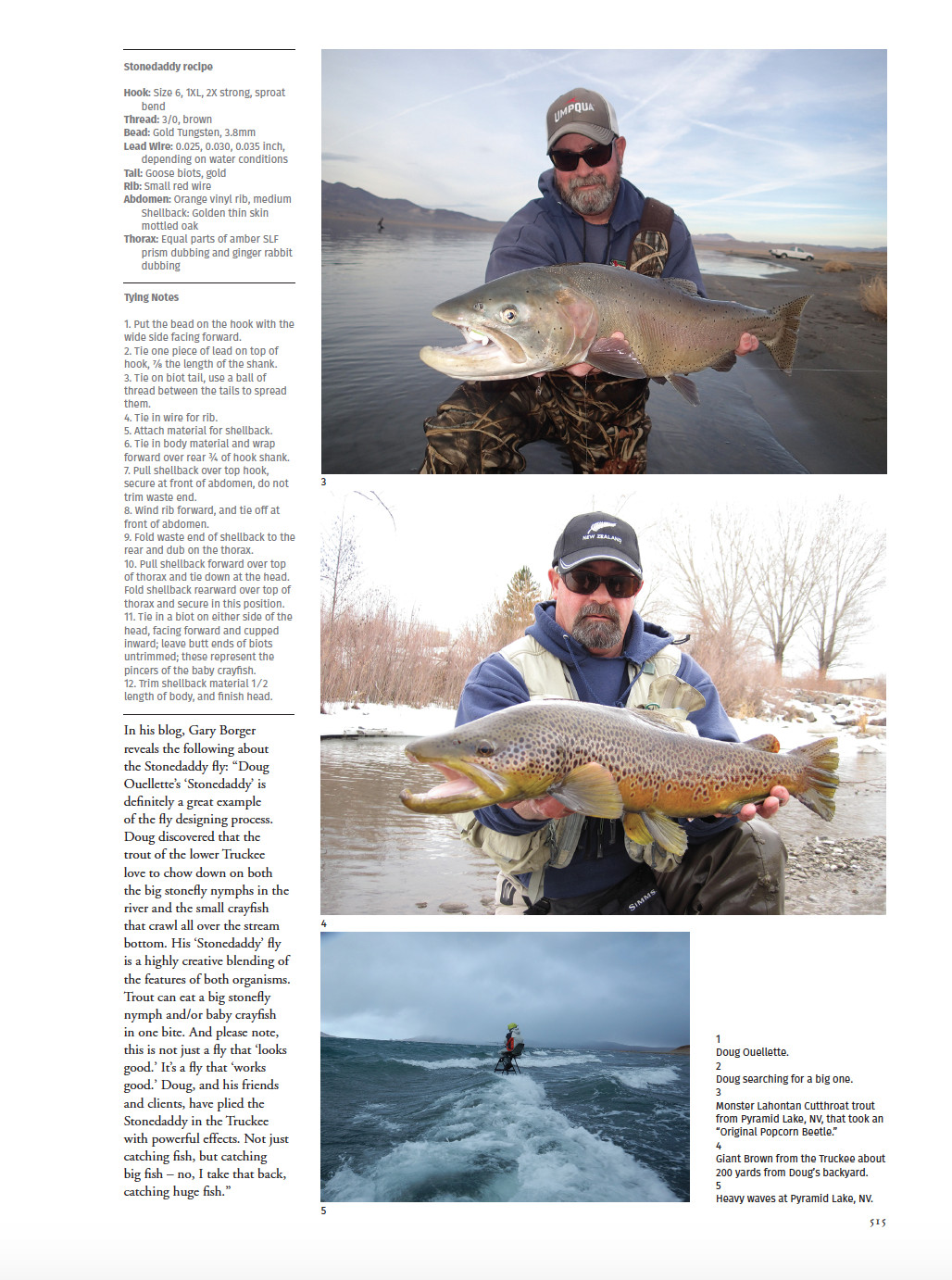 Stonedaddy recipe

Hook: Size 6, 1XL, 2X strong, sproat bend
Thread: 3/0, brown
Bead: Gold Tungsten, 3.8mm
Lead Wire: 0.025, 0.030, 0.035 inch, depending on water conditions
Tail: Goose biots, gold
Rib: Small red wire
Abdomen: Orange vinyl rib, medium
Shellback: Golden thin skin mottled oak
Thorax: Equal parts of amber SLF prism dubbing and ginger rabbit dubbing

Tying Notes

1. Put the bead on the hook with the wide side facing forward.
2. Tie one piece of lead on top of hook, ⅞ the length of the shank.
3. Tie on biot tail, use a ball of thread between the tails to spread them.
4. Tie in wire for rib.
5. Attach material for shellback.
6. Tie in body material and wrap forward over rear ¾ of hook shank.
7. Pull shellback over top hook, secure at front of abdomen, do not trim waste end.
8. Wind rib forward, and tie off at front of abdomen.
9. Fold waste end of shellback to the rear and dub on the thorax.
10. Pull shellback forward over top of thorax and tie down at the head. Fold shellback rearward over top of thorax and secure in this position.
11. Tie in a biot on either side of the head, facing forward and cupped inward; leave butt ends of biots untrimmed; these represent the pincers of the baby crayfish.
12. Trim shellback material 1/2 length of body, and finish head.

In his blog, Gary Borger reveals the following about the Stonedaddy fly: “Doug Ouellette’s ‘Stonedaddy’ is definitely a great example of the fly designing process. Doug discovered that the trout of the lower Truckee love to chow down on both the big stonefly nymphs in the river and the small crayfish that crawl all over the stream bottom. His ‘Stonedaddy’ fly is a highly creative blending of the features of both organisms. Trout can eat a big stonefly nymph and/or baby crayfish in one bite. And please note, this is not just a fly that ‘looks good.’ It’s a fly that ‘works good.’ Doug, and his friends and clients, have plied the Stonedaddy in the Truckee with powerful effects. Not just catching fish, but catching big fish – no, I take that back, catching huge fish.”

UMPQUA

3

NEW ZEALAND

SIMMS

4

5

1
Doug Ouellette.
2
Doug searching for a big one.
3
Monster Lahontan Cutthroat trout from Pyramid Lake, NV, that took an “Original Popcorn Beetle.”
4
Giant Brown from the Truckee about 200 yards from Doug’s backyard.
5
Heavy waves at Pyramid Lake, NV.

515